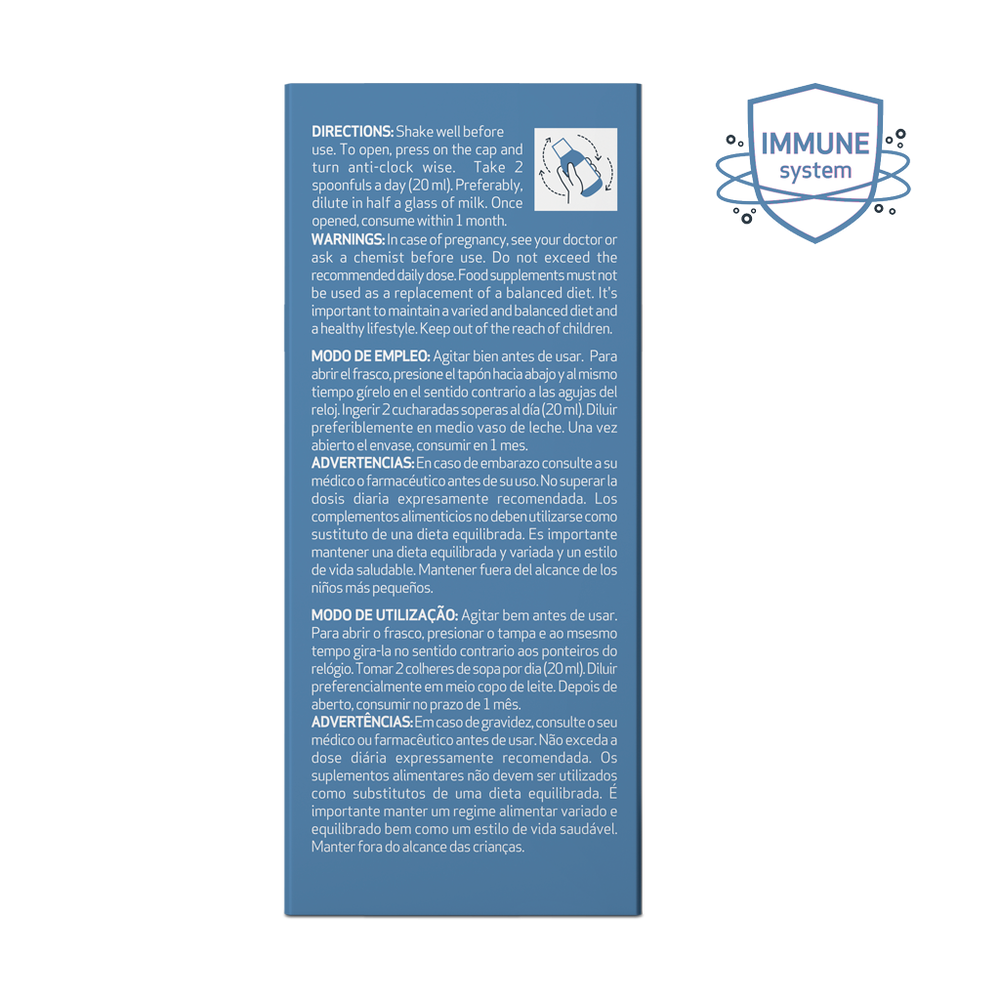 DIRECTIONS: Shake well before use. To open, press on the cap and turn anti-clock wise. Take 2 spoonfuls a day (20 ml). Preferably, dilute in half a glass of milk. Once opened, consume within 1 month.
WARNINGS: In case of pregnancy, see your doctor or ask a chemist before use. Do not exceed the recommended daily dose. Food supplements must not be used as a replacement of a balanced diet. It's important to maintain a varied and balanced diet and a healthy lifestyle. Keep out of the reach of children.

MODO DE EMPLEO: Agitar bien antes de usar. Para abrir el frasco, presione el tapón hacia abajo y al mismo tiempo gírelo en el sentido contrario a las agujas del reloj. Ingerir 2 cucharadas soperas al día (20 ml). Diluir preferiblemente en medio vaso de leche. Una vez abierto el envase, consumir en 1 mes.
ADVERTENCIAS: En caso de embarazo consulte a su médico o farmacéutico antes de su uso. No superar la dosis diaria expresamente recomendada. Los complementos alimenticios no deben utilizarse como sustituto de una dieta equilibrada. Es importante mantener una dieta equilibrada y variada y un estilo de vida saludable. Mantener fuera del alcance de los niños más pequeños.

MODO DE UTILIZAÇÃO: Agitar bem antes de usar. Para abrir o frasco, presionar o tampa e ao msesmo tempo gira-la no sentido contrario aos ponteiros do relógio. Tomar 2 colheres de sopa por dia (20 ml). Diluir preferencialmente em meio copo de leite. Depois de aberto, consumir no prazo de 1 mês.
ADVERTÊNCIAS: Em caso de gravidez, consulte o seu médico ou farmacêutico antes de usar. Não exceda a dose diária expressamente recomendada. Os suplementos alimentares não devem ser utilizados como substitutos de uma dieta equilibrada. É importante manter um regime alimentar variado e equilibrado bem como um estilo de vida saudável. Manter fora do alcance das crianças.

IMMUNE
system